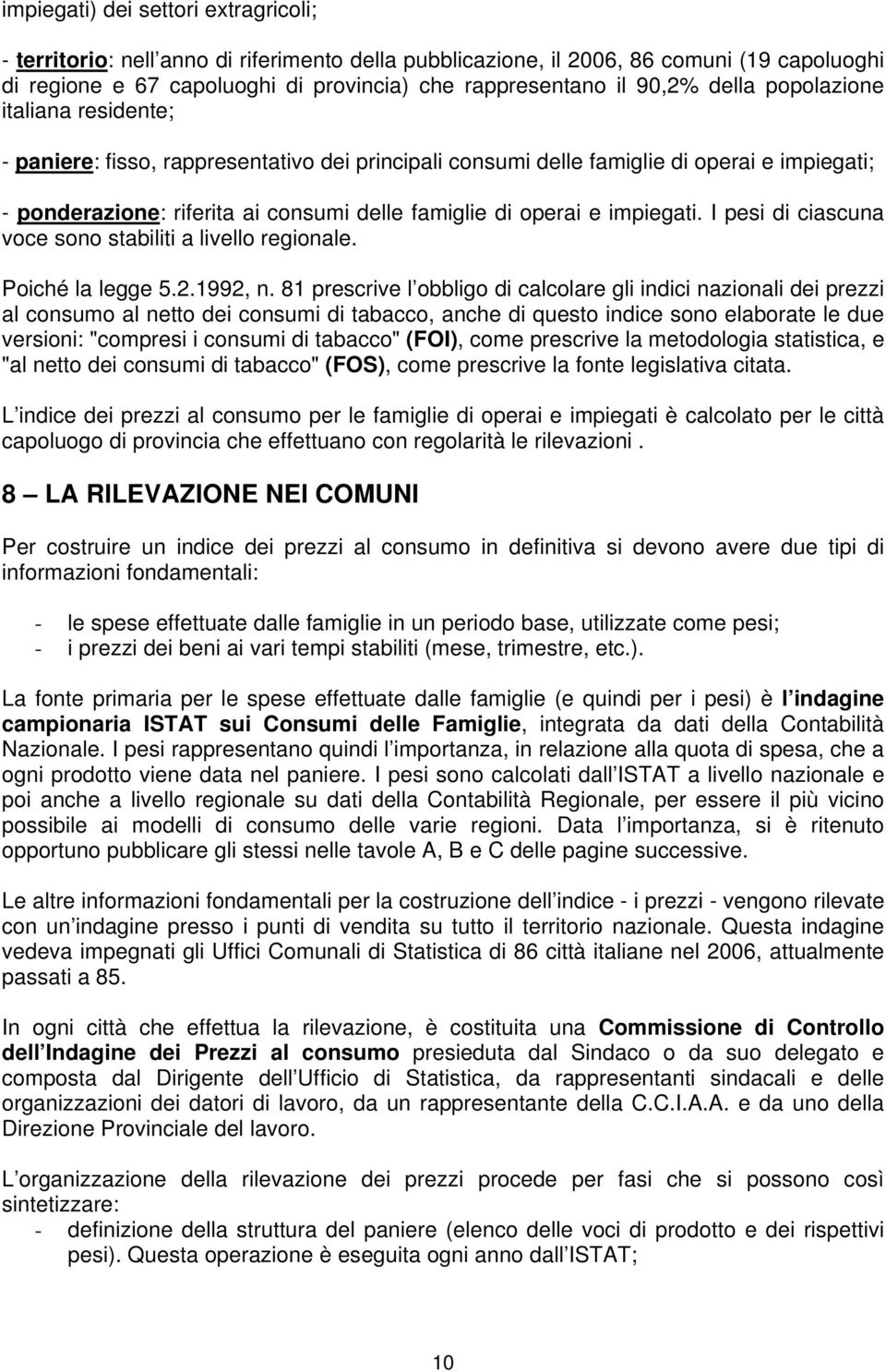 impiegati) dei settori extragricoli;

- territorio: nell anno di riferimento della pubblicazione, il 2006, 86 comuni (19 capoluoghi di regione e 67 capoluoghi di provincia) che rappresentano il 90,2% della popolazione italiana residente;

- paniere: fisso, rappresentativo dei principali consumi delle famiglie di operai e impiegati;

- ponderazione: riferita ai consumi delle famiglie di operai e impiegati. I pesi di ciascuna voce sono stabiliti a livello regionale.

Poiché la legge 5.2.1992, n. 81 prescrive l obbligo di calcolare gli indici nazionali dei prezzi al consumo al netto dei consumi di tabacco, anche di questo indice sono elaborate le due versioni: "compresi i consumi di tabacco" (FOI), come prescrive la metodologia statistica, e "al netto dei consumi di tabacco" (FOS), come prescrive la fonte legislativa citata.

L indice dei prezzi al consumo per le famiglie di operai e impiegati è calcolato per le città capoluogo di provincia che effettuano con regolarità le rilevazioni .

8 — LA RILEVAZIONE NEI COMUNI

Per costruire un indice dei prezzi al consumo in definitiva si devono avere due tipi di informazioni fondamentali:

- le spese effettuate dalle famiglie in un periodo base, utilizzate come pesi;
- i prezzi dei beni ai vari tempi stabiliti (mese, trimestre, etc.).

La fonte primaria per le spese effettuate dalle famiglie (e quindi per i pesi) è l indagine campionaria ISTAT sui Consumi delle Famiglie, integrata da dati della Contabilità Nazionale. I pesi rappresentano quindi l importanza, in relazione alla quota di spesa, che a ogni prodotto viene data nel paniere. I pesi sono calcolati dall ISTAT a livello nazionale e poi anche a livello regionale su dati della Contabilità Regionale, per essere il più vicino possibile ai modelli di consumo delle varie regioni. Data l importanza, si è ritenuto opportuno pubblicare gli stessi nelle tavole A, B e C delle pagine successive.

Le altre informazioni fondamentali per la costruzione dell indice - i prezzi - vengono rilevate con un indagine presso i punti di vendita su tutto il territorio nazionale. Questa indagine vedeva impegnati gli Uffici Comunali di Statistica di 86 città italiane nel 2006, attualmente passati a 85.

In ogni città che effettua la rilevazione, è costituita una Commissione di Controllo dell Indagine dei Prezzi al consumo presieduta dal Sindaco o da suo delegato e composta dal Dirigente dell Ufficio di Statistica, da rappresentanti sindacali e delle organizzazioni dei datori di lavoro, da un rappresentante della C.C.I.A.A. e da uno della Direzione Provinciale del lavoro.

L organizzazione della rilevazione dei prezzi procede per fasi che si possono così sintetizzare:
- definizione della struttura del paniere (elenco delle voci di prodotto e dei rispettivi pesi). Questa operazione è eseguita ogni anno dall ISTAT;

10